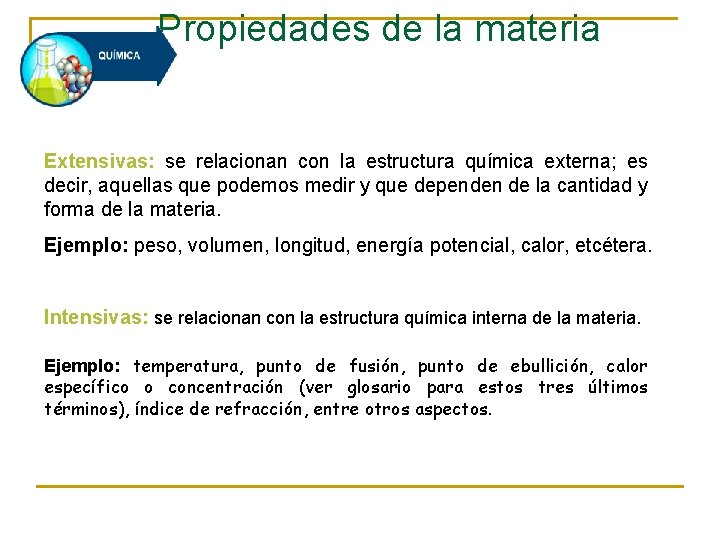 Propiedades de la materia

QUÍMICA

Extensivas: se relacionan con la estructura química externa; es decir, aquellas que podemos medir y que dependen de la cantidad y forma de la materia.

Ejemplo: peso, volumen, longitud, energía potencial, calor, etcétera.

Intensivas: se relacionan con la estructura química interna de la materia.

Ejemplo: temperatura, punto de fusión, punto de ebullición, calor específico o concentración (ver glosario para estos tres últimos términos), índice de refracción, entre otros aspectos.